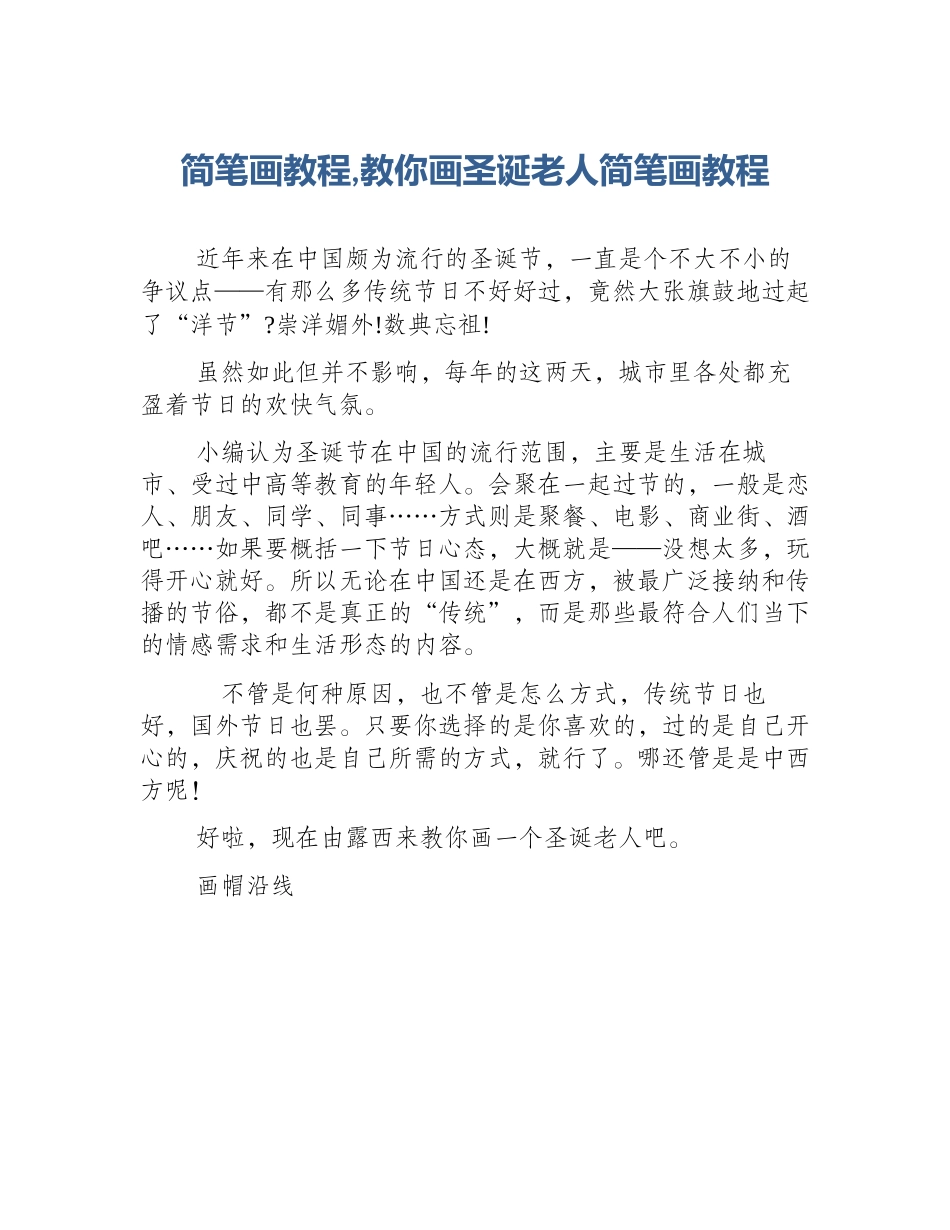 简笔画教程,教你画圣诞老人简笔画教程

近年来在中国颇为流行的圣诞节，一直是个不大不小的争议点——有那么多传统节日不好好过，竟然大张旗鼓地过起了“洋节”?崇洋媚外!数典忘祖!

虽然如此但并不影响，每年的这两天，城市里各处都充盈着节日的欢快气氛。

小编认为圣诞节在中国的流行范围，主要是生活在城市、受过中高等教育的年轻人。会聚在一起过节的，一般是恋人、朋友、同学、同事……方式则是聚餐、电影、商业街、酒吧……如果要概括一下节日心态，大概就是——没想太多，玩得开心就好。所以无论在中国还是在西方，被最广泛接纳和传播的节俗，都不是真正的“传统”，而是那些最符合人们当下的情感需求和生活形态的内容。

不管是何种原因，也不管是怎么方式，传统节日也好，国外节日也罢。只要你选择的是你喜欢的，过的是自己开心的，庆祝的也是自己所需的方式，就行了。哪还管是是中西方呢!

好啦，现在由露西来教你画一个圣诞老人吧。

画帽沿线